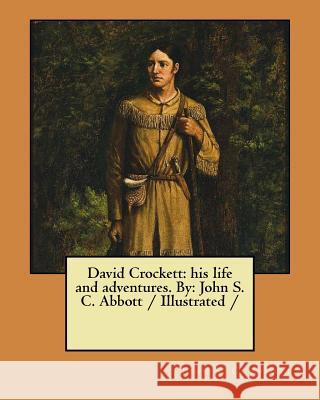 David Crockett: his life and adventures. By: John S. C. Abbott / Illustrated /

Kraina Książek